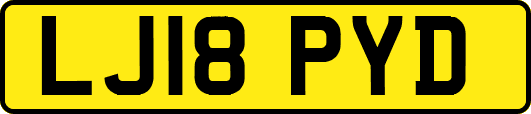 LJ18 PYD